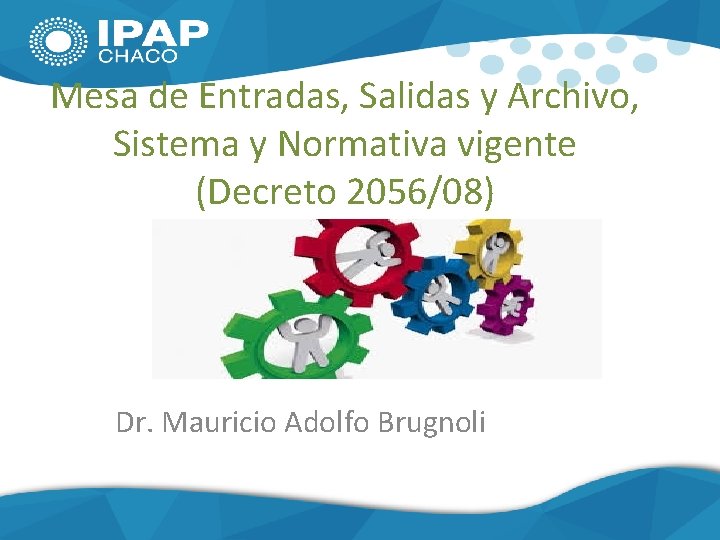 IPAP
CHACO

Mesa de Entradas, Salidas y Archivo, Sistema y Normativa vigente (Decreto 2056/08)

Dr. Mauricio Adolfo Brugnoli